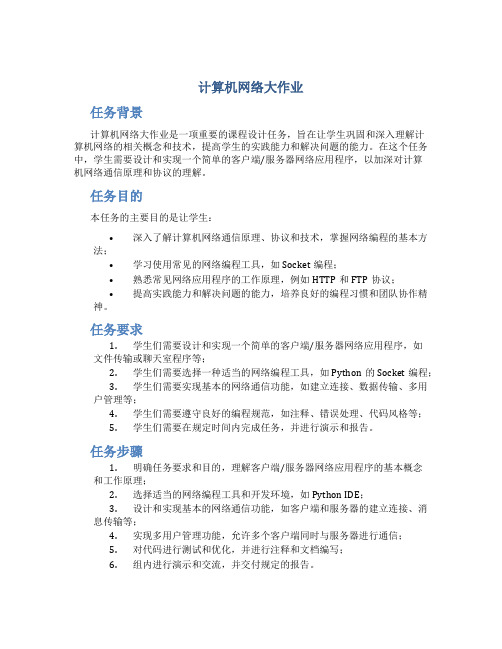 计算机网络大作业

任务背景

计算机网络大作业是一项重要的课程设计任务，旨在让学生巩固和深入理解计算机网络的相关概念和技术，提高学生的实践能力和解决问题的能力。在这个任务中，学生需要设计和实现一个简单的客户端/服务器网络应用程序，以加深对计算机网络通信原理和协议的理解。

任务目的

本任务的主要目的是让学生：

• 深入了解计算机网络通信原理、协议和技术，掌握网络编程的基本方法；
• 学习使用常见的网络编程工具，如 Socket 编程；
• 熟悉常见网络应用程序的工作原理，例如 HTTP 和 FTP 协议；
• 提高实践能力和解决问题的能力，培养良好的编程习惯和团队协作精神。

任务要求

1. 学生们需要设计和实现一个简单的客户端/服务器网络应用程序，如文件传输或聊天室程序等；
2. 学生们需要选择一种适当的网络编程工具，如 Python 的 Socket 编程；
3. 学生们需要实现基本的网络通信功能，如建立连接、数据传输、多用户管理等；
4. 学生们需要遵守良好的编程规范，如注释、错误处理、代码风格等；
5. 学生们需要在规定时间内完成任务，并进行演示和报告。

任务步骤

1. 明确任务要求和目的，理解客户端/服务器网络应用程序的基本概念和工作原理；
2. 选择适当的网络编程工具和开发环境，如 Python IDE；
3. 设计和实现基本的网络通信功能，如客户端和服务器的建立连接、消息传输等；
4. 实现多用户管理功能，允许多个客户端同时与服务器进行通信；
5. 对代码进行测试和优化，并进行注释和文档编写；
6. 组内进行演示和交流，并交付规定的报告。